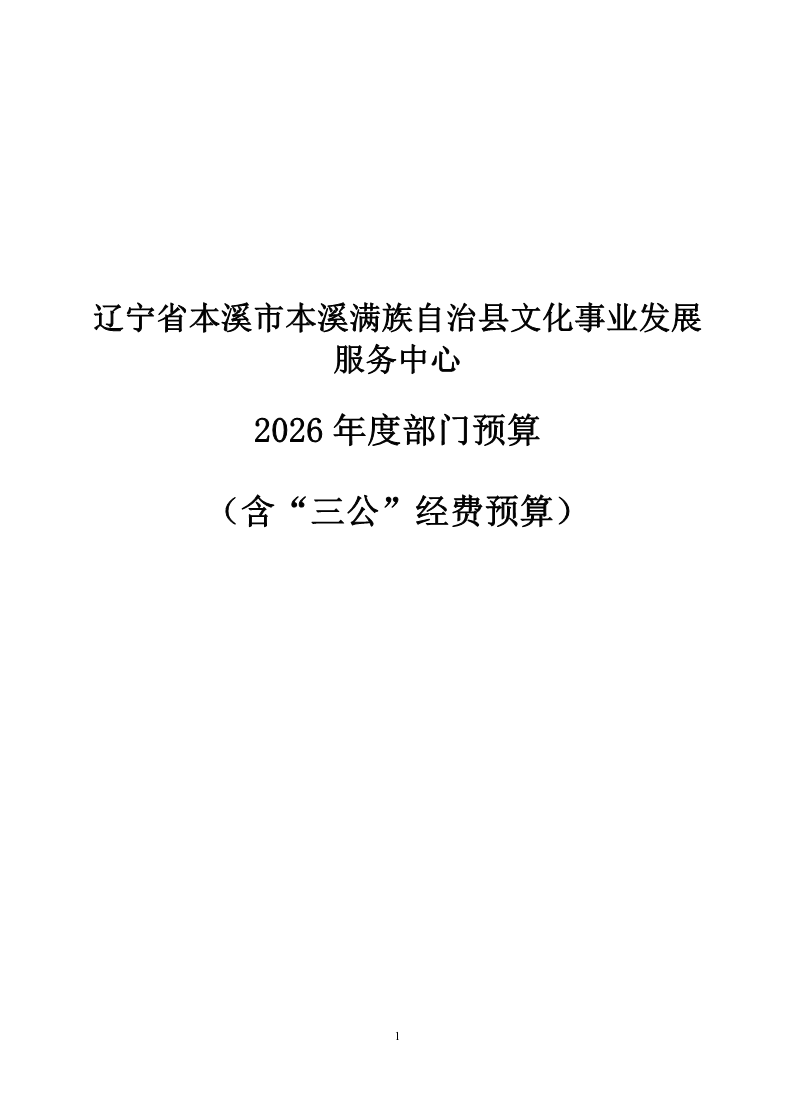 辽宁省本溪市本溪满族自治县文化事业发展服务中心

2026年度部门预算

（含“三公”经费预算）

1